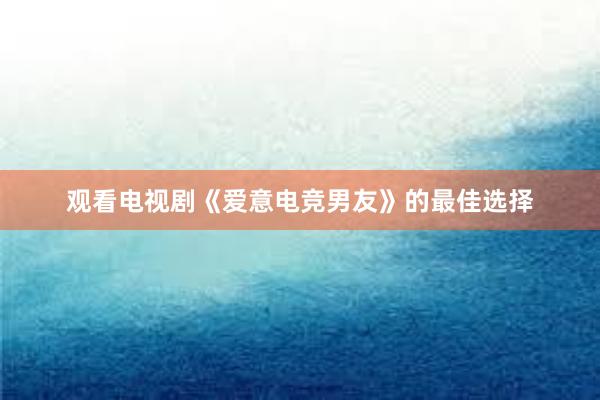 观看电视剧《爱意电竞男友》的最佳选择